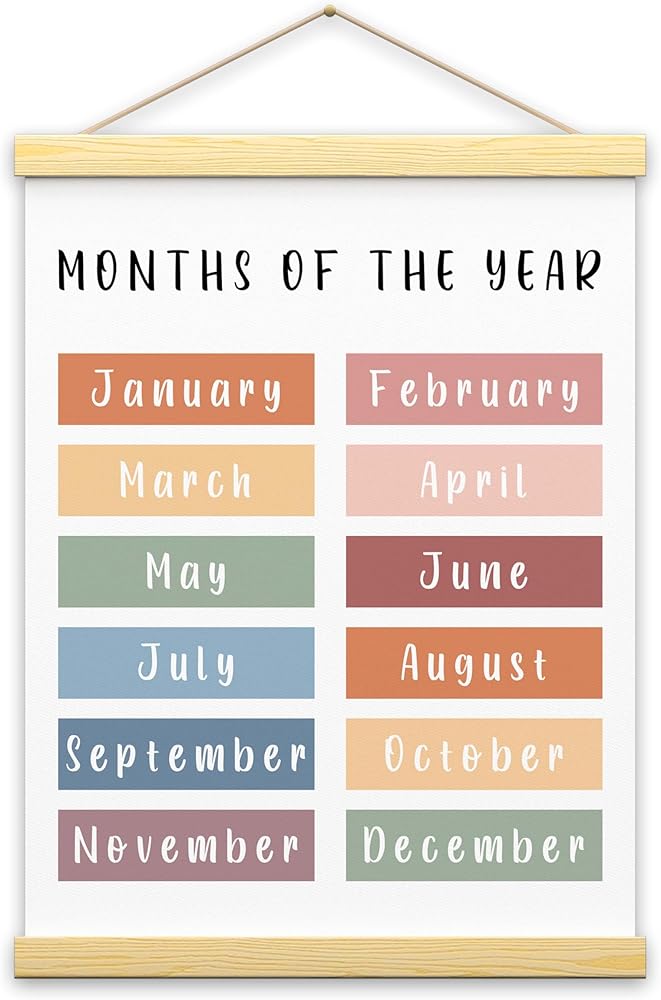 MONTHS OF THE YEAR

January

March

May

July

September

November

February

April

June

August

October

December